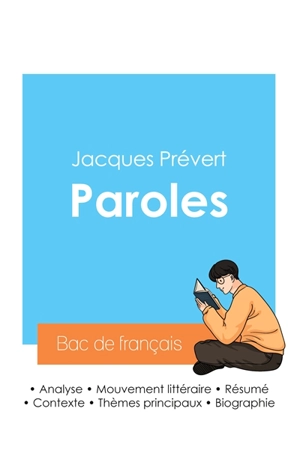 Jacques Prévert

Paroles

Bac de français

• Analyse • Mouvement littéraire • Résumé
• Contexte • Thèmes principaux • Biographie